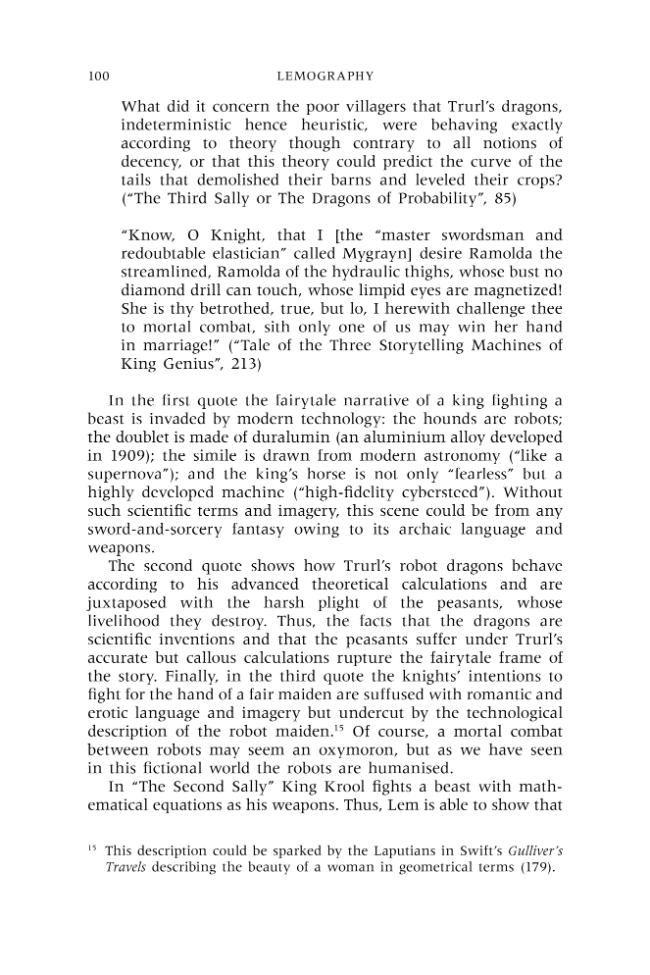 100 LEMOGRAPHY

What did it concern the poor villagers that Trurl's dragons, indeterministic hence heuristic, were behaving exactly according to theory though contrary to all notions of decency, or that this theory could predict the curve of the tails that demolished their barns and leveled their crops? ("The Third Sally or The Dragons of Probability", 85)

"Know, O Knight, that I [the "master swordsman and redoubtable elastician" called Mygrayn] desire Ramolda the streamlined, Ramolda of the hydraulic thighs, whose bust no diamond drill can touch, whose limpid eyes are magnetized! She is thy betrothed, true, but lo, I herewith challenge thee to mortal combat, sith only one of us may win her hand in marriage!" ("Tale of the Three Storytelling Machines of King Genius", 213)

In the first quote the fairytale narrative of a king fighting a beast is invaded by modern technology: the hounds are robots; the doublet is made of duralumin (an aluminium alloy developed in 1909); the simile is drawn from modern astronomy ("like a supernova"); and the king's horse is not only "fearless" but a highly developed machine ("high-fidelity cybersteed"). Without such scientific terms and imagery, this scene could be from any sword-and-sorcery fantasy owing to its archaic language and weapons.

The second quote shows how Trurl's robot dragons behave according to his advanced theoretical calculations and are juxtaposed with the harsh plight of the peasants, whose livelihood they destroy. Thus, the facts that the dragons are scientific inventions and that the peasants suffer under Trurl's accurate but callous calculations rupture the fairytale frame of the story. Finally, in the third quote the knights' intentions to fight for the hand of a fair maiden are suffused with romantic and erotic language and imagery but undercut by the technological description of the robot maiden.$^{15}$ Of course, a mortal combat between robots may seem an oxymoron, but as we have seen in this fictional world the robots are humanised.

In "The Second Sally" King Krool fights a beast with mathematical equations as his weapons. Thus, Lem is able to show that

$^{15}$ This description could be sparked by the Laputians in Swift's Gulliver's Travels describing the beauty of a woman in geometrical terms (179).